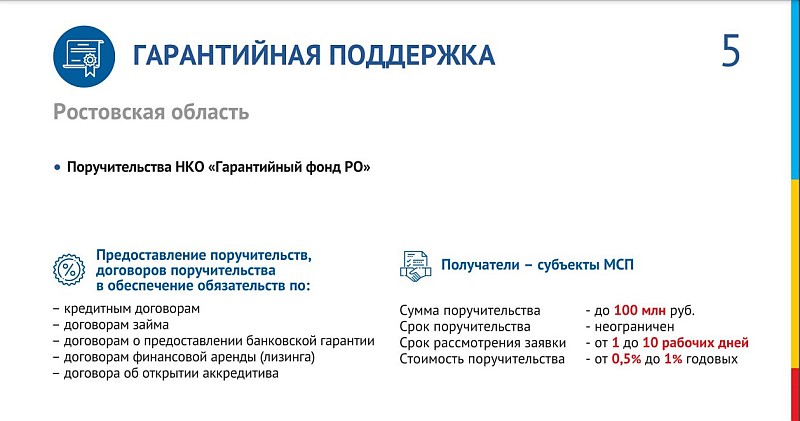 ГАРАНТИЙНАЯ ПОДДЕРЖКА

5

Ростовская область

• Поручительства НКО «Гарантийный фонд РО»

Предоставление поручительств, договоров поручительства в обеспечение обязательств по:

– кредитным договорам
– договорам займа
– договорам о предоставлении банковской гарантии
– договорам финансовой аренды (лизинга)
– договора об открытии аккредитива

Получатели – субъекты МСП

| | |
|---|---|
| Сумма поручительства | - до 100 млн руб. |
| Срок поручительства | - неограничен |
| Срок рассмотрения заявки | - от 1 до 10 рабочих дней |
| Стоимость поручительства | - от 0,5% до 1% годовых |